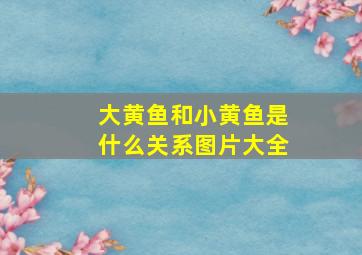 大黄鱼和小黄鱼是什么关系图片大全